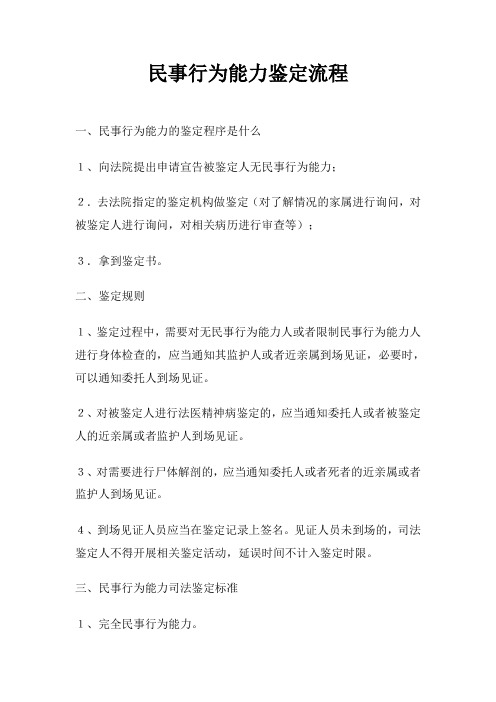 民事行为能力鉴定流程

一、民事行为能力的鉴定程序是什么

1、向法院提出申请宣告被鉴定人无民事行为能力；

2．去法院指定的鉴定机构做鉴定（对了解情况的家属进行询问，对被鉴定人进行询问，对相关病历进行审查等）；

3．拿到鉴定书。

二、鉴定规则

1、鉴定过程中，需要对无民事行为能力人或者限制民事行为能力人进行身体检查的，应当通知其监护人或者近亲属到场见证，必要时，可以通知委托人到场见证。

2、对被鉴定人进行法医精神病鉴定的，应当通知委托人或者被鉴定人的近亲属或者监护人到场见证。

3、对需要进行尸体解剖的，应当通知委托人或者死者的近亲属或者监护人到场见证。

4、到场见证人员应当在鉴定记录上签名。见证人员未到场的，司法鉴定人不得开展相关鉴定活动，延误时间不计入鉴定时限。

三、民事行为能力司法鉴定标准

1、完全民事行为能力。